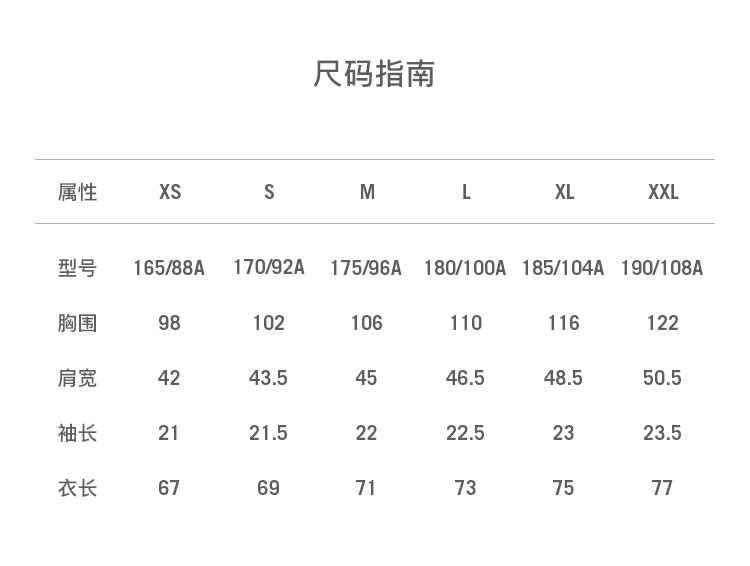 尺码指南

| 属性 | XS | S | M | L | XL | XXL |
|---|---|---|---|---|---|---|
| 型号 | 165/88A | 170/92A | 175/96A | 180/100A | 185/104A | 190/108A |
| 胸围 | 98 | 102 | 106 | 110 | 116 | 122 |
| 肩宽 | 42 | 43.5 | 45 | 46.5 | 48.5 | 50.5 |
| 袖长 | 21 | 21.5 | 22 | 22.5 | 23 | 23.5 |
| 衣长 | 67 | 69 | 71 | 73 | 75 | 77 |